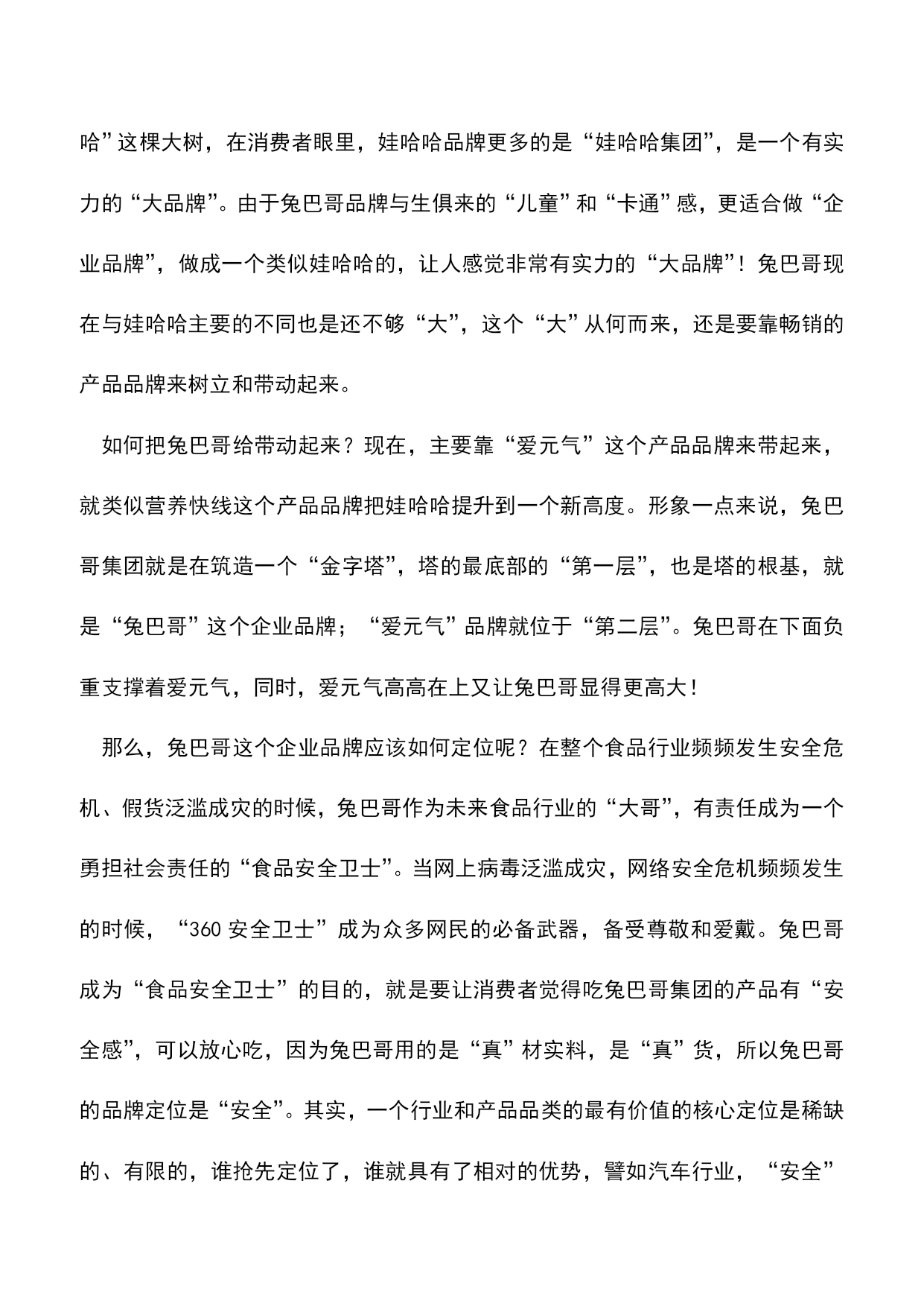 哈”这棵大树，在消费者眼里，娃哈哈品牌更多的是“娃哈哈集团”，是一个有实力的“大品牌”。由于兔巴哥品牌与生俱来的“儿童”和“卡通”感，更适合做“企业品牌”，做成一个类似娃哈哈的，让人感觉非常有实力的“大品牌”！兔巴哥现在与娃哈哈主要的不同也是还不够“大”，这个“大”从何而来，还是要靠畅销的产品品牌来树立和带动起来。

如何把兔巴哥给带动起来？现在，主要靠“爱元气”这个产品品牌来带起来，就类似营养快线这个产品品牌把娃哈哈提升到一个新高度。形象一点来说，兔巴哥集团就是在筑造一个“金字塔”，塔的最底部的“第一层”，也是塔的根基，就是“兔巴哥”这个企业品牌；“爱元气”品牌就位于“第二层”。兔巴哥在下面负重支撑着爱元气，同时，爱元气高高在上又让兔巴哥显得更高大！

那么，兔巴哥这个企业品牌应该如何定位呢？在整个食品行业频频发生安全危机、假货泛滥成灾的时候，兔巴哥作为未来食品行业的“大哥”，有责任成为一个勇担社会责任的“食品安全卫士”。当网上病毒泛滥成灾，网络安全危机频频发生的时候，“360 安全卫士”成为众多网民的必备武器，备受尊敬和爱戴。兔巴哥成为“食品安全卫士”的目的，就是要让消费者觉得吃兔巴哥集团的产品有“安全感”，可以放心吃，因为兔巴哥用的是“真”材实料，是“真”货，所以兔巴哥的品牌定位是“安全”。其实，一个行业和产品品类的最有价值的核心定位是稀缺的、有限的，谁抢先定位了，谁就具有了相对的优势，譬如汽车行业，“安全”